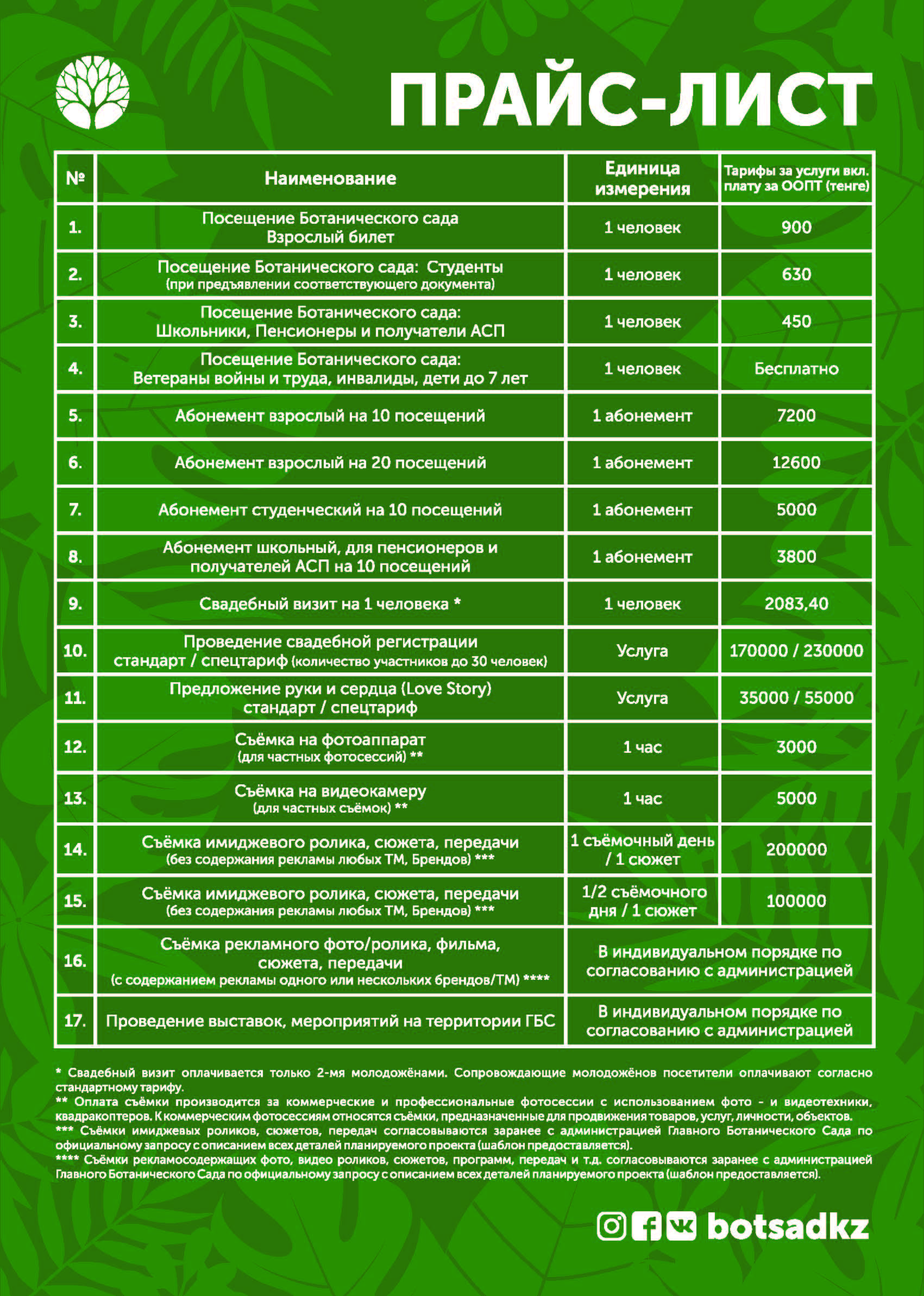 ПРАЙС-ЛИСТ

| № | Наименование | Единица измерения | Тарифы за услуги вкл. плату за ООПТ (тенге) |
|---|---|---|---|
| 1. | Посещение Ботанического сада Взрослый билет | 1 человек | 900 |
| 2. | Посещение Ботанического сада: Студенты (при предъявлении соответствующего документа) | 1 человек | 630 |
| 3. | Посещение Ботанического сада: Школьники, Пенсионеры и получатели АСП | 1 человек | 450 |
| 4. | Посещение Ботанического сада: Ветераны войны и труда, инвалиды, дети до 7 лет | 1 человек | Бесплатно |
| 5. | Абонемент взрослый на 10 посещений | 1 абонемент | 7200 |
| 6. | Абонемент взрослый на 20 посещений | 1 абонемент | 12600 |
| 7. | Абонемент студенческий на 10 посещений | 1 абонемент | 5000 |
| 8. | Абонемент школьный, для пенсионеров и получателей АСП на 10 посещений | 1 абонемент | 3800 |
| 9. | Свадебный визит на 1 человека * | 1 человек | 2083,40 |
| 10. | Проведение свадебной регистрации стандарт / спецтариф (количество участников до 30 человек) | Услуга | 170000 / 230000 |
| 11. | Предложение руки и сердца (Love Story) стандарт / спецтариф | Услуга | 35000 / 55000 |
| 12. | Съёмка на фотоаппарат (для частных фотосессий) ** | 1 час | 3000 |
| 13. | Съёмка на видеокамеру (для частных съёмок) ** | 1 час | 5000 |
| 14. | Съёмка имиджевого ролика, сюжета, передачи (без содержания рекламы любых ТМ, Брендов) *** | 1 съёмочный день / 1 сюжет | 200000 |
| 15. | Съёмка имиджевого ролика, сюжета, передачи (без содержания рекламы любых ТМ, Брендов) *** | 1/2 съёмочного дня / 1 сюжет | 100000 |
| 16. | Съёмка рекламного фото/ролика, фильма, сюжета, передачи (с содержанием рекламы одного или нескольких брендов/ТМ) **** | В индивидуальном порядке по согласованию с администрацией | |
| 17. | Проведение выставок, мероприятий на территории ГБС | В индивидуальном порядке по согласованию с администрацией | |

* Свадебный визит оплачивается только 2-мя молодожёнами. Сопровождающие молодожёнов посетители оплачивают согласно стандартному тарифу.
** Оплата съёмки производится за коммерческие и профессиональные фотосессии с использованием фото - и видеотехники, квадракоптеров. К коммерческим фотосессиям относятся съёмки, предназначенные для продвижения товаров, услуг, личности, объектов.
*** Съёмки имиджевых роликов, сюжетов, передач согласовываются заранее с администрацией Главного Ботанического Сада по официальному запросу с описанием всех деталей планируемого проекта (шаблон предоставляется).
**** Съёмки рекламосодержащих фото, видео роликов, сюжетов, программ, передач и т.д. согласовываются заранее с администрацией Главного Ботанического Сада по официальному запросу с описанием всех деталей планируемого проекта (шаблон предоставляется).

botsadkz